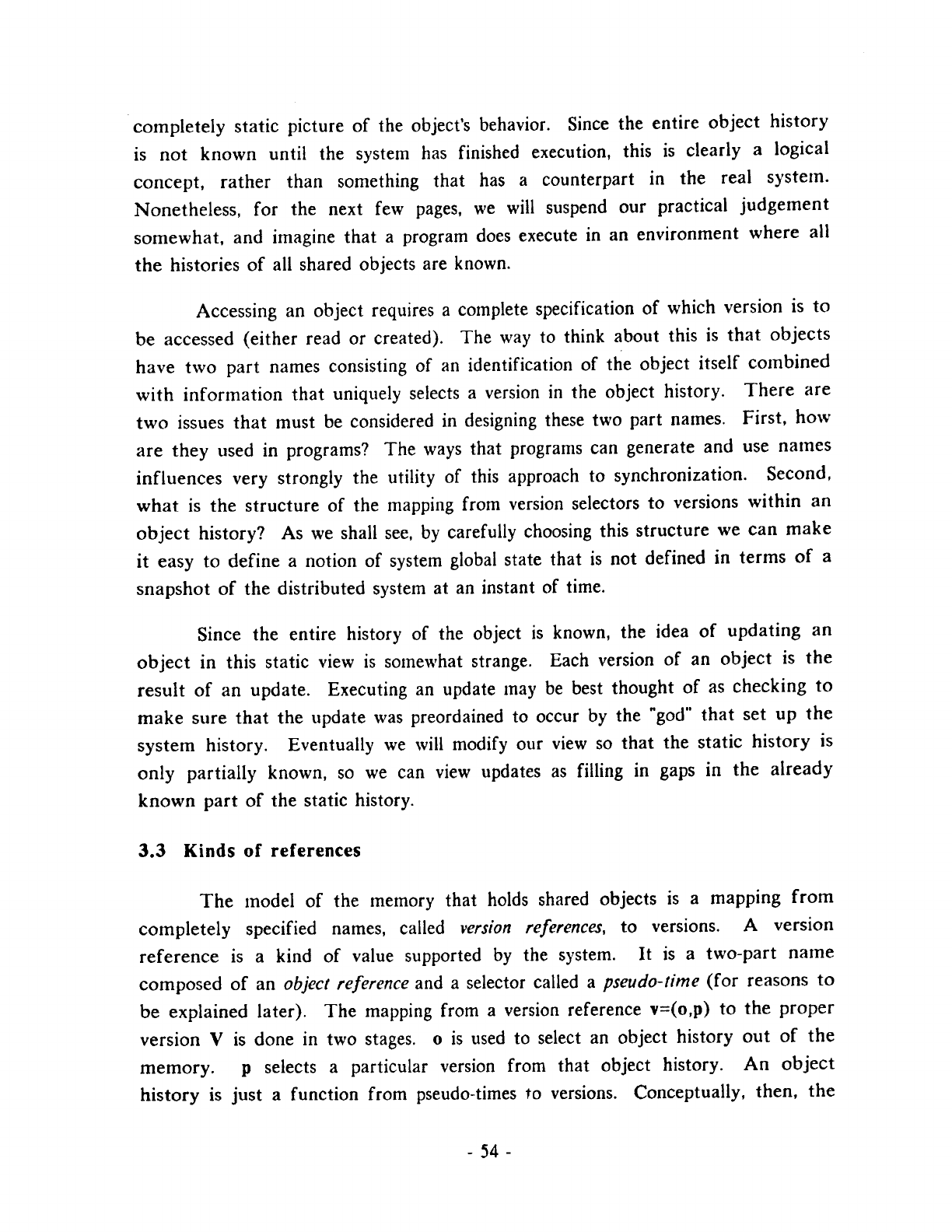 completely static picture of the object's behavior. Since the entire object history is not known until the system has finished execution, this is clearly a logical concept, rather than something that has a counterpart in the real system. Nonetheless, for the next few pages, we will suspend our practical judgement somewhat, and imagine that a program does execute in an environment where all the histories of all shared objects are known.

Accessing an object requires a complete specification of which version is to be accessed (either read or created). The way to think about this is that objects have two part names consisting of an identification of the object itself combined with information that uniquely selects a version in the object history. There are two issues that must be considered in designing these two part names. First, how are they used in programs? The ways that programs can generate and use names influences very strongly the utility of this approach to synchronization. Second, what is the structure of the mapping from version selectors to versions within an object history? As we shall see, by carefully choosing this structure we can make it easy to define a notion of system global state that is not defined in terms of a snapshot of the distributed system at an instant of time.

Since the entire history of the object is known, the idea of updating an object in this static view is somewhat strange. Each version of an object is the result of an update. Executing an update may be best thought of as checking to make sure that the update was preordained to occur by the "god" that set up the system history. Eventually we will modify our view so that the static history is only partially known, so we can view updates as filling in gaps in the already known part of the static history.

3.3 Kinds of references

The model of the memory that holds shared objects is a mapping from completely specified names, called version references, to versions. A version reference is a kind of value supported by the system. It is a two-part name composed of an object reference and a selector called a pseudo-time (for reasons to be explained later). The mapping from a version reference v=(o,p) to the proper version V is done in two stages. o is used to select an object history out of the memory. p selects a particular version from that object history. An object history is just a function from pseudo-times to versions. Conceptually, then, the

- 54 -